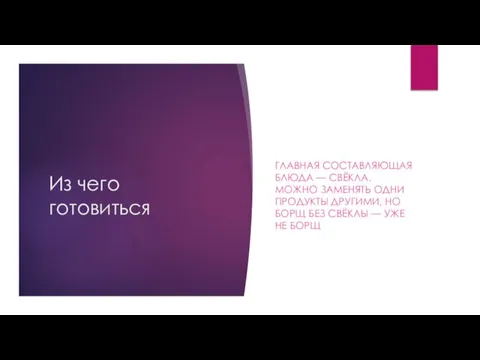 Из чего готовиться

ГЛАВНАЯ СОСТАВЛЯЮЩАЯ БЛЮДА — СВЁКЛА. МОЖНО ЗАМЕНЯТЬ ОДНИ ПРОДУКТЫ ДРУГИМИ, НО БОРЩ БЕЗ СВЁКЛЫ — УЖЕ НЕ БОРЩ